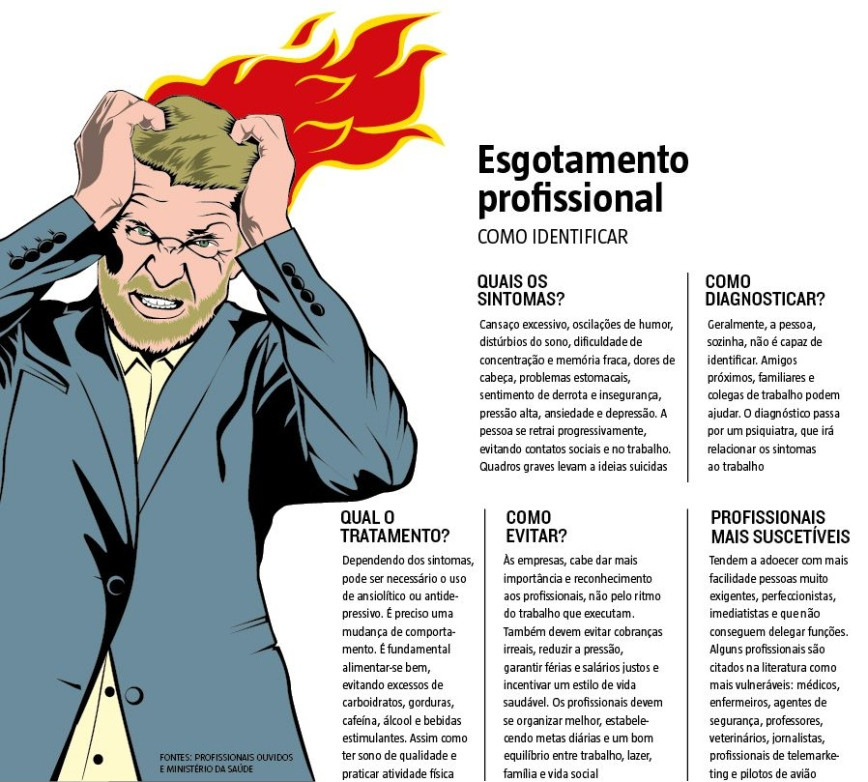 Esgotamento profissional
COMO IDENTIFICAR

QUAIS OS SINTOMAS?
Cansaço excessivo, oscilações de humor, distúrbios do sono, dificuldade de concentração e memória fraca, dores de cabeça, problemas estomacais, sentimento de derrota e insegurança, pressão alta, ansiedade e depressão. A pessoa se retrai progressivamente, evitando contatos sociais e no trabalho. Quadros graves levam a ideias suicidas

COMO DIAGNOSTICAR?
Geralmente, a pessoa, sozinha, não é capaz de identificar. Amigos próximos, familiares e colegas de trabalho podem ajudar. O diagnóstico passa por um psiquiatra, que irá relacionar os sintomas ao trabalho

QUAL O TRATAMENTO?
Dependendo dos sintomas, pode ser necessário o uso de ansiolítico ou antidepressivo. É preciso uma mudança de comportamento. É fundamental alimentar-se bem, evitando excessos de carboidratos, gorduras, cafeína, álcool e bebidas estimulantes. Assim como ter sono de qualidade e praticar atividade física

COMO EVITAR?
Às empresas, cabe dar mais importância e reconhecimento aos profissionais, não pelo ritmo do trabalho que executam. Também devem evitar cobranças irreais, reduzir a pressão, garantir férias e salários justos e incentivar um estilo de vida saudável. Os profissionais devem se organizar melhor, estabelecendo metas diárias e um bom equilíbrio entre trabalho, lazer, família e vida social

PROFISSIONAIS MAIS SUSCETÍVEIS
Tendem a adoecer com mais facilidade pessoas muito exigentes, perfeccionistas, imediatistas e que não conseguem delegar funções. Alguns profissionais são citados na literatura como mais vulneráveis: médicos, enfermeiros, agentes de segurança, professores, veterinários, jornalistas, profissionais de telemarketing e pilotos de avião

FONTES: PROFISSIONAIS OUVIDOS E MINISTÉRIO DA SAÚDE